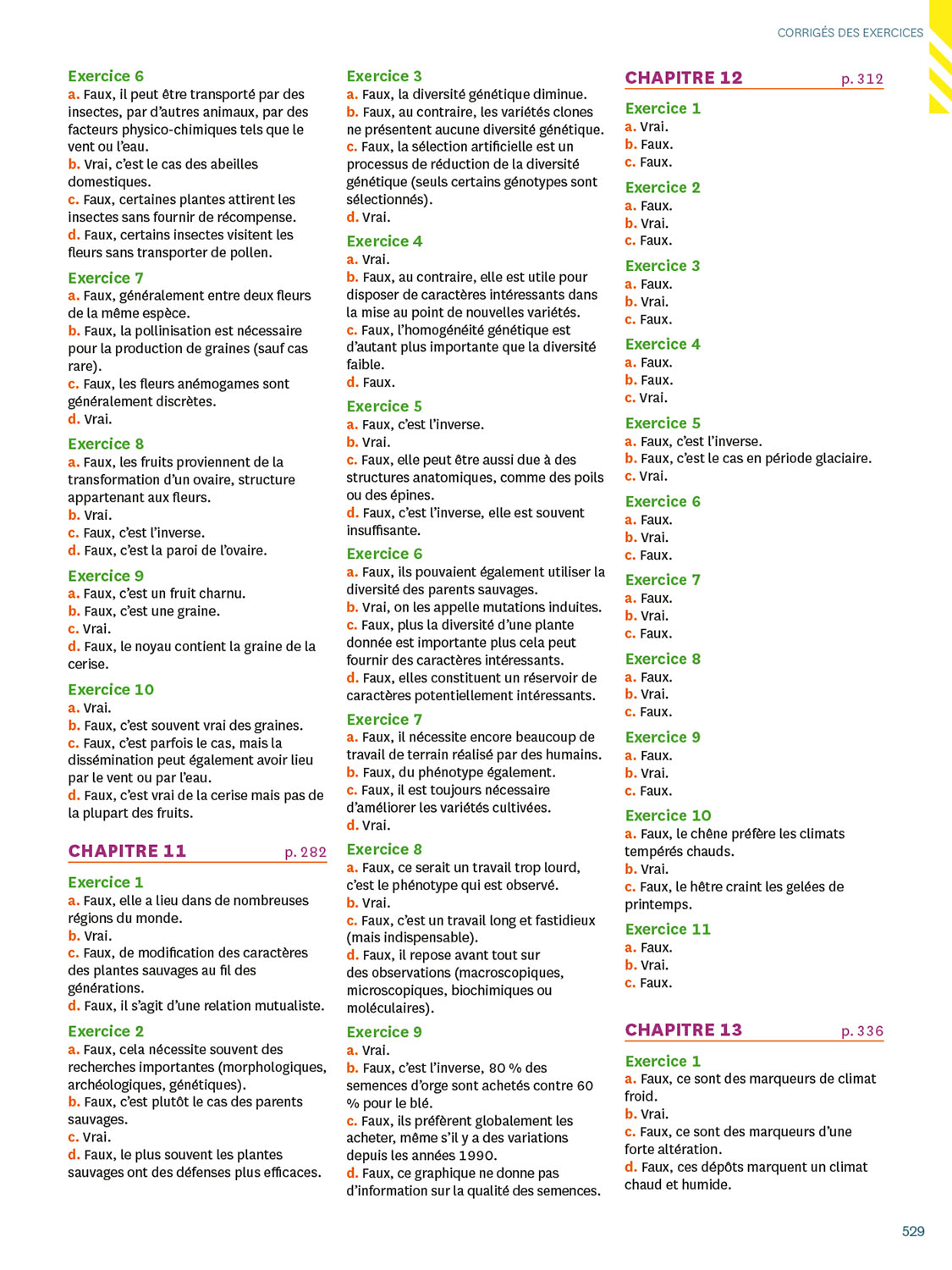 CORRIGÉS DES EXERCICES

Exercice 6
a. Faux, il peut être transporté par des insectes, par d'autres animaux, par des facteurs physico-chimiques tels que le vent ou l'eau.
b. Vrai, c'est le cas des abeilles domestiques.
c. Faux, certaines plantes attirent les insectes sans fournir de récompense.
d. Faux, certains insectes visitent les fleurs sans transporter de pollen.

Exercice 7
a. Faux, généralement entre deux fleurs de la même espèce.
b. Faux, la pollinisation est nécessaire pour la production de graines (sauf cas rare).
c. Faux, les fleurs anémogames sont généralement discrètes.
d. Vrai.

Exercice 8
a. Faux, les fruits proviennent de la transformation d'un ovaire, structure appartenant aux fleurs.
b. Vrai.
c. Faux, c'est l'inverse.
d. Faux, c'est la paroi de l'ovaire.

Exercice 9
a. Faux, c'est un fruit charnu.
b. Faux, c'est une graine.
c. Vrai.
d. Faux, le noyau contient la graine de la cerise.

Exercice 10
a. Vrai.
b. Faux, c'est souvent vrai des graines.
c. Faux, c'est parfois le cas, mais la dissémination peut également avoir lieu par le vent ou par l'eau.
d. Faux, c'est vrai de la cerise mais pas de la plupart des fruits.

CHAPITRE 11 p. 282

Exercice 1
a. Faux, elle a lieu dans de nombreuses régions du monde.
b. Vrai.
c. Faux, de modification des caractères des plantes sauvages au fil des générations.
d. Faux, il s'agit d'une relation mutualiste.

Exercice 2
a. Faux, cela nécessite souvent des recherches importantes (morphologiques, archéologiques, génétiques).
b. Faux, c'est plutôt le cas des parents sauvages.
c. Vrai.
d. Faux, le plus souvent les plantes sauvages ont des défenses plus efficaces.

Exercice 3
a. Faux, la diversité génétique diminue.
b. Faux, au contraire, les variétés clones ne présentent aucune diversité génétique.
c. Faux, la sélection artificielle est un processus de réduction de la diversité génétique (seuls certains génotypes sont sélectionnés).
d. Vrai.

Exercice 4
a. Vrai.
b. Faux, au contraire, elle est utile pour disposer de caractères intéressants dans la mise au point de nouvelles variétés.
c. Faux, l'homogénéité génétique est d'autant plus importante que la diversité faible.
d. Faux.

Exercice 5
a. Faux, c'est l'inverse.
b. Vrai.
c. Faux, elle peut être aussi due à des structures anatomiques, comme des poils ou des épines.
d. Faux, c'est l'inverse, elle est souvent insuffisante.

Exercice 6
a. Faux, ils pouvaient également utiliser la diversité des parents sauvages.
b. Vrai, on les appelle mutations induites.
c. Faux, plus la diversité d'une plante donnée est importante plus cela peut fournir des caractères intéressants.
d. Faux, elles constituent un réservoir de caractères potentiellement intéressants.

Exercice 7
a. Faux, il nécessite encore beaucoup de travail de terrain réalisé par des humains.
b. Faux, du phénotype également.
c. Faux, il est toujours nécessaire d'améliorer les variétés cultivées.
d. Vrai.

Exercice 8
a. Faux, ce serait un travail trop lourd, c'est le phénotype qui est observé.
b. Vrai.
c. Faux, c'est un travail long et fastidieux (mais indispensable).
d. Faux, il repose avant tout sur des observations (macroscopiques, microscopiques, biochimiques ou moléculaires).

Exercice 9
a. Vrai.
b. Faux, c'est l'inverse, 80 % des semences d'orge sont achetés contre 60 % pour le blé.
c. Faux, ils préfèrent globalement les acheter, même s'il y a des variations depuis les années 1990.
d. Faux, ce graphique ne donne pas d'information sur la qualité des semences.

CHAPITRE 12 p. 312

Exercice 1
a. Vrai.
b. Faux.
c. Faux.

Exercice 2
a. Faux.
b. Vrai.
c. Faux.

Exercice 3
a. Faux.
b. Vrai.
c. Faux.

Exercice 4
a. Faux.
b. Faux.
c. Vrai.

Exercice 5
a. Faux, c'est l'inverse.
b. Faux, c'est le cas en période glaciaire.
c. Vrai.

Exercice 6
a. Faux.
b. Vrai.
c. Faux.

Exercice 7
a. Faux.
b. Vrai.
c. Faux.

Exercice 8
a. Faux.
b. Vrai.
c. Faux.

Exercice 9
a. Faux.
b. Vrai.
c. Faux.

Exercice 10
a. Faux, le chêne préfère les climats tempérés chauds.
b. Vrai.
c. Faux, le hêtre craint les gelées de printemps.

Exercice 11
a. Faux.
b. Vrai.
c. Faux.

CHAPITRE 13 p. 336

Exercice 1
a. Faux, ce sont des marqueurs de climat froid.
b. Vrai.
c. Faux, ce sont des marqueurs d'une forte altération.
d. Faux, ces dépôts marquent un climat chaud et humide.

529